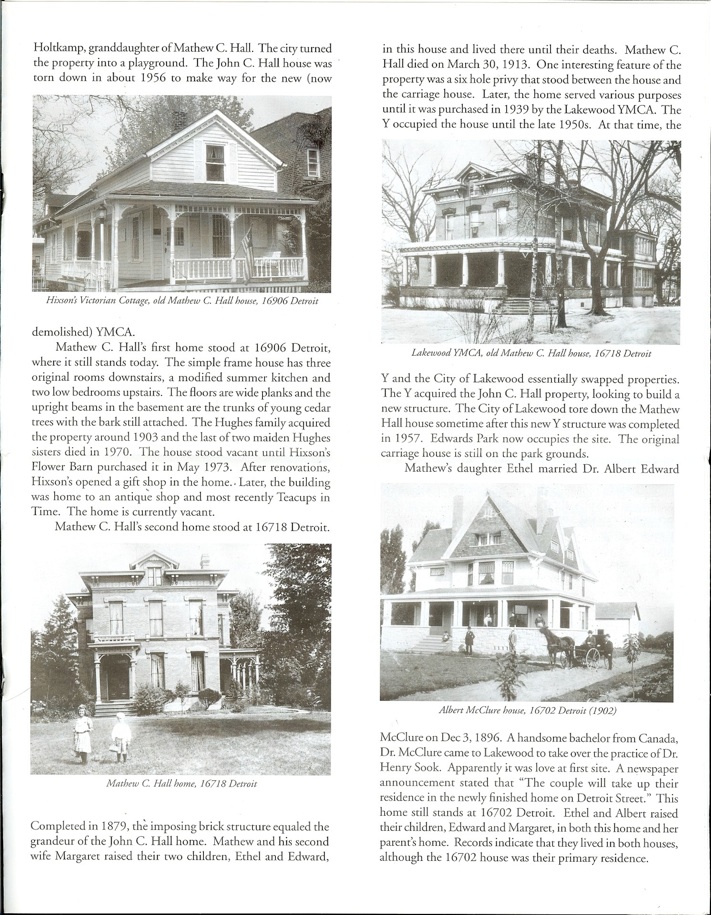 Holtkamp, granddaughter of Mathew C. Hall. The city turned the property into a playground. The John C. Hall house was torn down in about 1956 to make way for the new (now

Hixson's Victorian Cottage, old Mathew C. Hall house, 16906 Detroit

demolished) YMCA.

Mathew C. Hall's first home stood at 16906 Detroit, where it still stands today. The simple frame house has three original rooms downstairs, a modified summer kitchen and two low bedrooms upstairs. The floors are wide planks and the upright beams in the basement are the trunks of young cedar trees with the bark still attached. The Hughes family acquired the property around 1903 and the last of two maiden Hughes sisters died in 1970. The house stood vacant until Hixson's Flower Barn purchased it in May 1973. After renovations, Hixson's opened a gift shop in the home. Later, the building was home to an antique shop and most recently Teacups in Time. The home is currently vacant.

Mathew C. Hall's second home stood at 16718 Detroit.

Mathew C. Hall home, 16718 Detroit

Completed in 1879, the imposing brick structure equaled the grandeur of the John C. Hall home. Mathew and his second wife Margaret raised their two children, Ethel and Edward, in this house and lived there until their deaths. Mathew C. Hall died on March 30, 1913. One interesting feature of the property was a six hole privy that stood between the house and the carriage house. Later, the home served various purposes until it was purchased in 1939 by the Lakewood YMCA. The Y occupied the house until the late 1950s. At that time, the

Lakewood YMCA, old Mathew C. Hall house, 16718 Detroit

Y and the City of Lakewood essentially swapped properties. The Y acquired the John C. Hall property, looking to build a new structure. The City of Lakewood tore down the Mathew Hall house sometime after this new Y structure was completed in 1957. Edwards Park now occupies the site. The original carriage house is still on the park grounds.

Mathew's daughter Ethel married Dr. Albert Edward

Albert McClure house, 16702 Detroit (1902)

McClure on Dec 3, 1896. A handsome bachelor from Canada, Dr. McClure came to Lakewood to take over the practice of Dr. Henry Sook. Apparently it was love at first site. A newspaper announcement stated that "The couple will take up their residence in the newly finished home on Detroit Street." This home still stands at 16702 Detroit. Ethel and Albert raised their children, Edward and Margaret, in both this home and her parent's home. Records indicate that they lived in both houses, although the 16702 house was their primary residence.